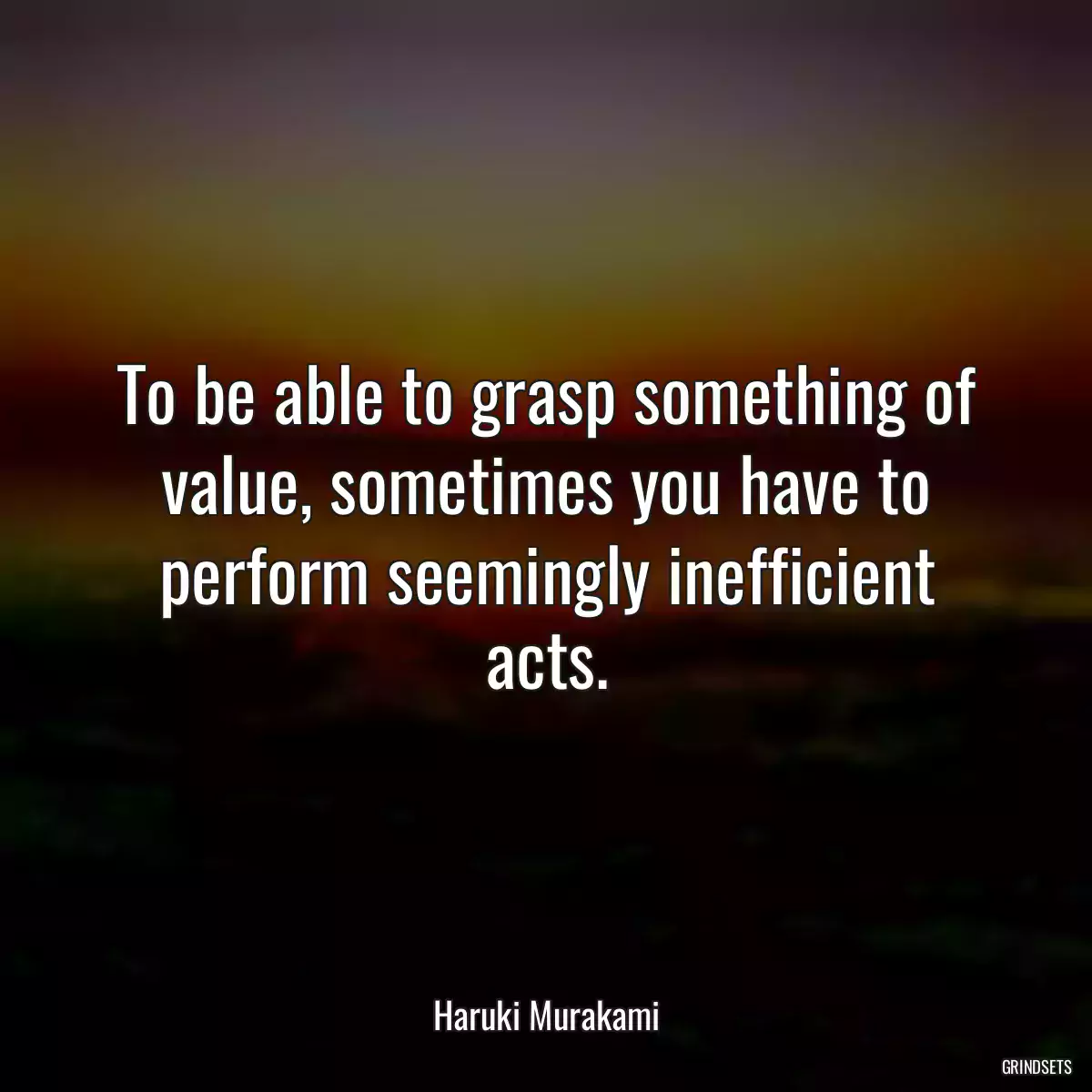 To be able to grasp something of value, sometimes you have to perform seemingly inefficient acts.

Haruki Murakami

GRINDSETS